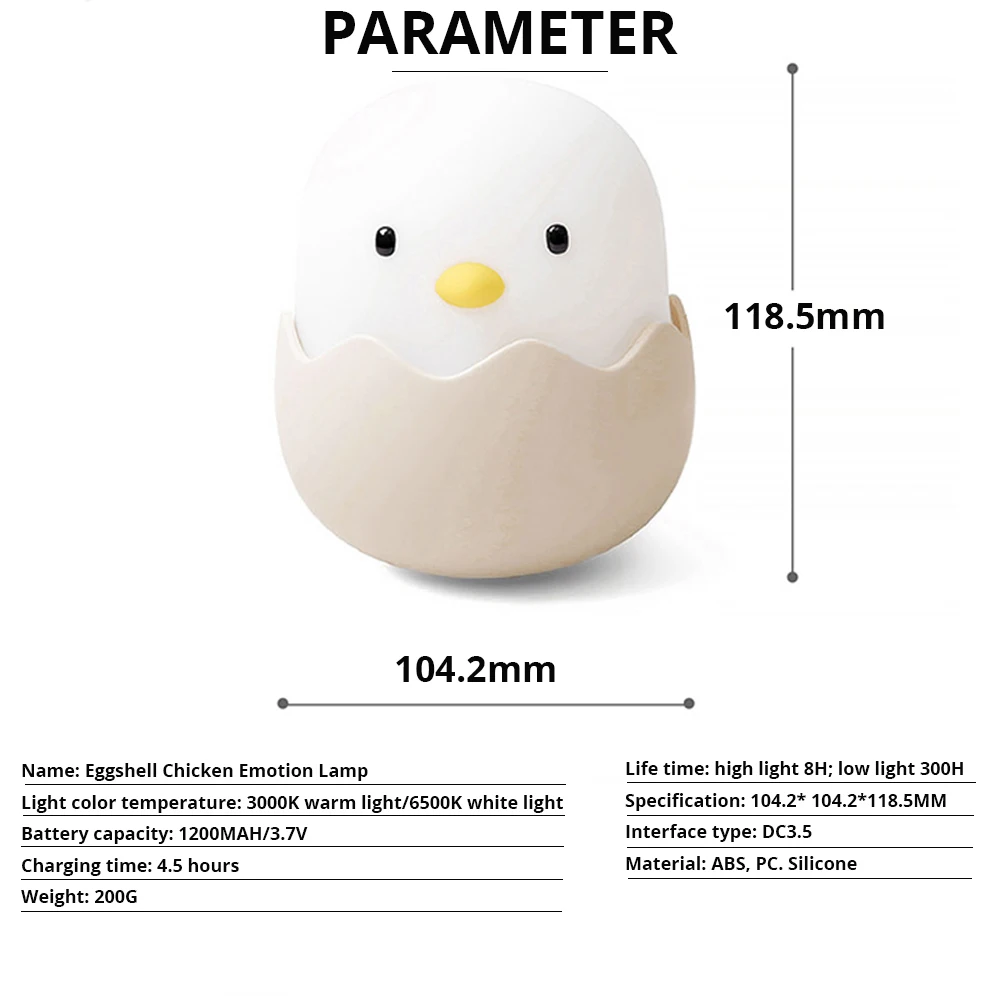 PARAMETER

118.5mm

104.2mm

Name: Eggshell Chicken Emotion Lamp

Light color temperature: 3000K warm light/6500K white light

Battery capacity: 1200MAH/3.7V

Charging time: 4.5 hours

Weight: 200G

Life time: high light 8H; low light 300H

Specification: 104.2* 104.2*118.5MM

Interface type: DC3.5

Material: ABS, PC. Silicone